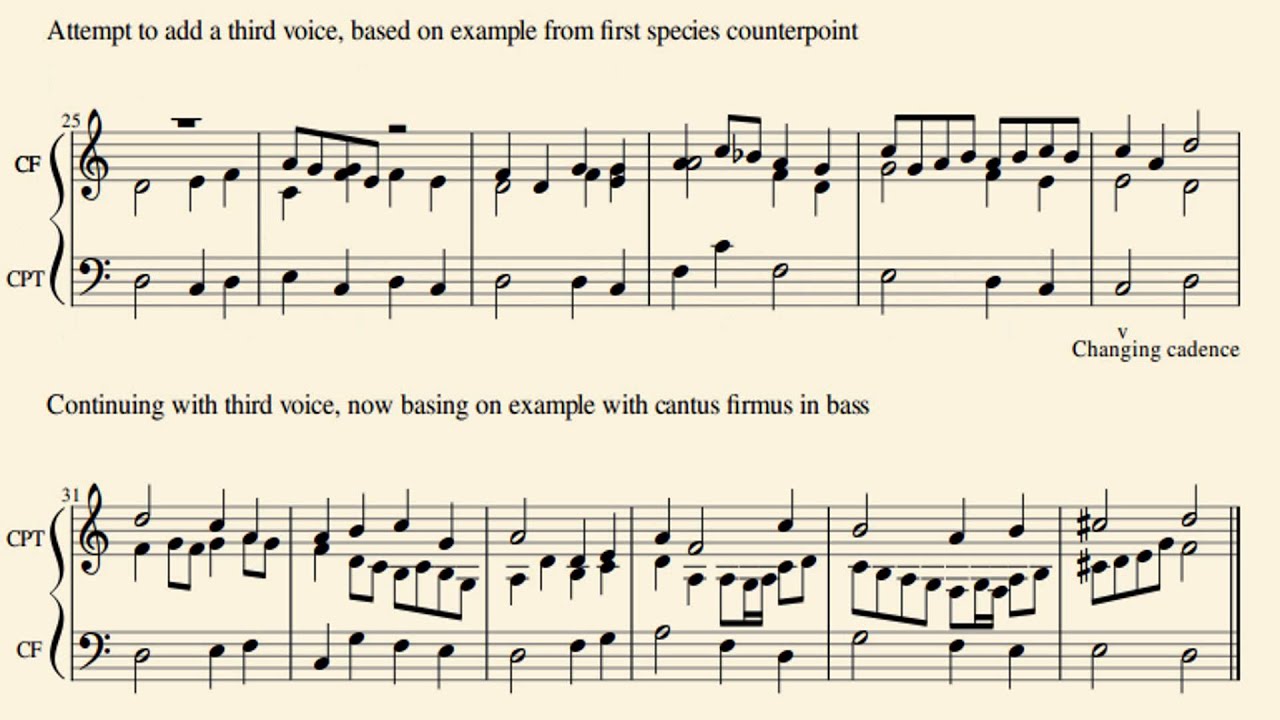 Attempt to add a third voice, based on example from first species counterpoint

25

CF

CPT

v
Changing cadence

Continuing with third voice, now basing on example with cantus firmus in bass

31

CPT

CF